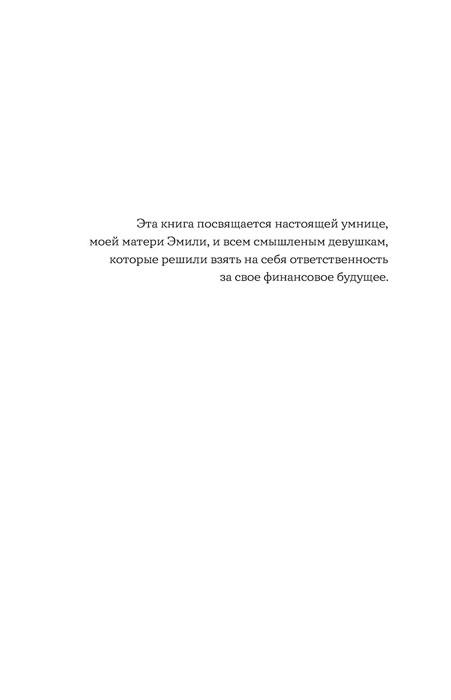 Эта книга посвящается настоящей умнице, моей матери Эмили, и всем смышленым девушкам, которые решили взять на себя ответственность за свое финансовое будущее.